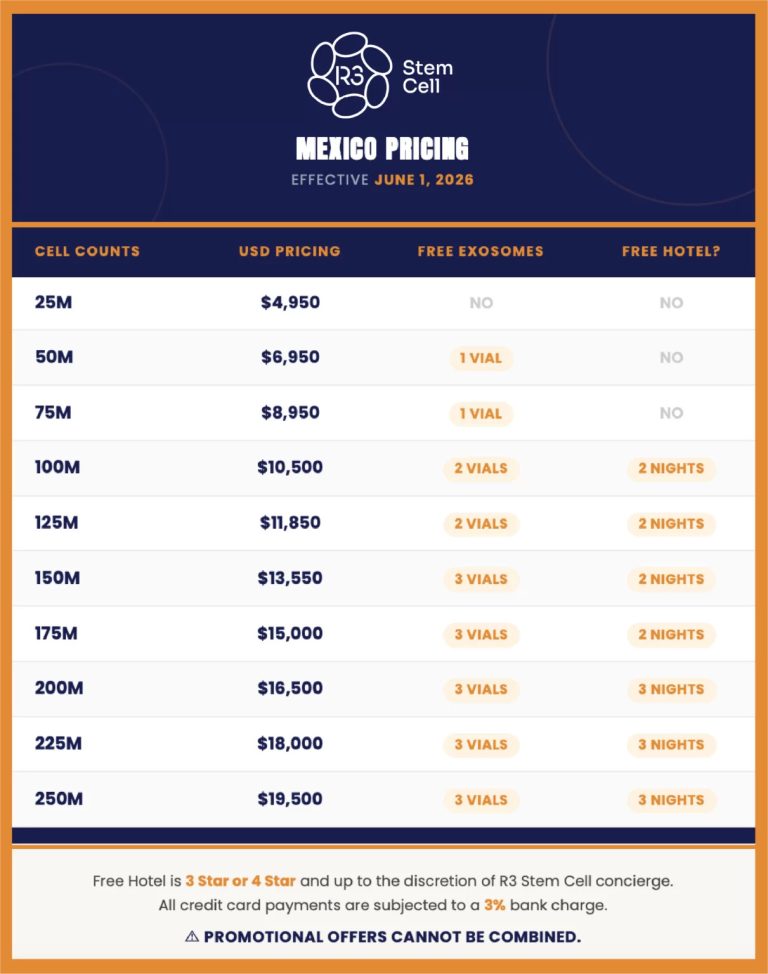 R3 Stem Cell

MEXICO PRICING

EFFECTIVE JUNE 1, 2026

| CELL COUNTS | USD PRICING | FREE EXOSOMES | FREE HOTEL? |
|---|---|---|---|
| 25M | $4,950 | NO | NO |
| 50M | $6,950 | 1 VIAL | NO |
| 75M | $8,950 | 1 VIAL | NO |
| 100M | $10,500 | 2 VIALS | 2 NIGHTS |
| 125M | $11,850 | 2 VIALS | 2 NIGHTS |
| 150M | $13,550 | 3 VIALS | 2 NIGHTS |
| 175M | $15,000 | 3 VIALS | 2 NIGHTS |
| 200M | $16,500 | 3 VIALS | 3 NIGHTS |
| 225M | $18,000 | 3 VIALS | 3 NIGHTS |
| 250M | $19,500 | 3 VIALS | 3 NIGHTS |

Free Hotel is 3 Star or 4 Star and up to the discretion of R3 Stem Cell concierge. All credit card payments are subjected to a 3% bank charge.

⚠ PROMOTIONAL OFFERS CANNOT BE COMBINED.